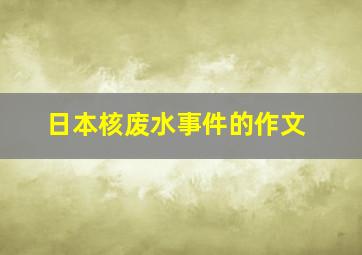 日本核废水事件的作文